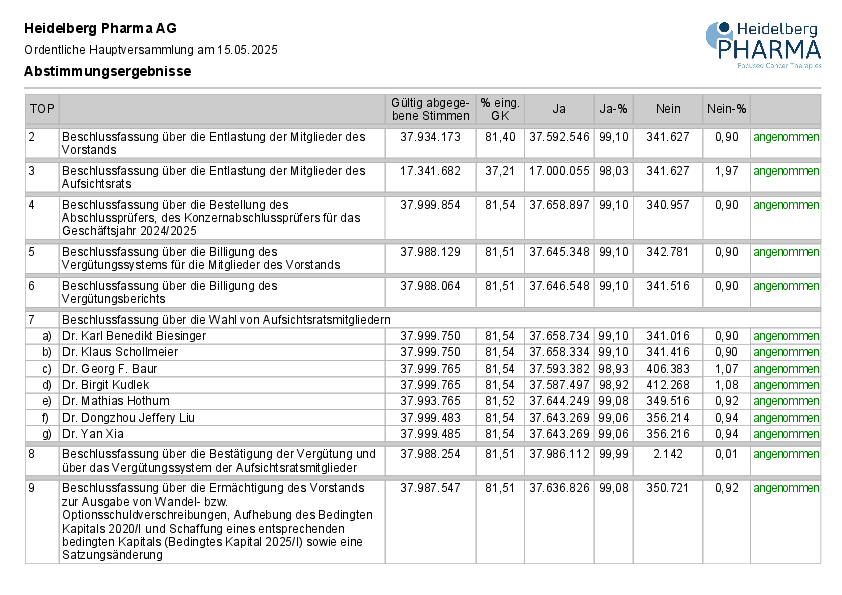 Heidelberg Pharma AG

Ordentliche Hauptversammlung am 15.05.2025

Abstimmungsergebnisse

Heidelberg PHARMA Focused Cancer Therapies

| TOP | | Gültig abgegebene Stimmen | % eing. GK | Ja | Ja-% | Nein | Nein-% | |
|---|---|---|---|---|---|---|---|---|
| 2 | Beschlussfassung über die Entlastung der Mitglieder des Vorstands | 37.934.173 | 81,40 | 37.592.546 | 99,10 | 341.627 | 0,90 | angenommen |
| 3 | Beschlussfassung über die Entlastung der Mitglieder des Aufsichtsrats | 17.341.682 | 37,21 | 17.000.055 | 98,03 | 341.627 | 1,97 | angenommen |
| 4 | Beschlussfassung über die Bestellung des Abschlussprüfers, des Konzernabschlussprüfers für das Geschäftsjahr 2024/2025 | 37.999.854 | 81,54 | 37.658.897 | 99,10 | 340.957 | 0,90 | angenommen |
| 5 | Beschlussfassung über die Billigung des Vergütungssystems für die Mitglieder des Vorstands | 37.988.129 | 81,51 | 37.645.348 | 99,10 | 342.781 | 0,90 | angenommen |
| 6 | Beschlussfassung über die Billigung des Vergütungsberichts | 37.988.064 | 81,51 | 37.646.548 | 99,10 | 341.516 | 0,90 | angenommen |
| 7 | Beschlussfassung über die Wahl von Aufsichtsratsmitgliedern | | | | | | | |
| a) | Dr. Karl Benedikt Biesinger | 37.999.750 | 81,54 | 37.658.734 | 99,10 | 341.016 | 0,90 | angenommen |
| b) | Dr. Klaus Schollmeier | 37.999.750 | 81,54 | 37.658.334 | 99,10 | 341.416 | 0,90 | angenommen |
| c) | Dr. Georg F. Baur | 37.999.765 | 81,54 | 37.593.382 | 98,93 | 406.383 | 1,07 | angenommen |
| d) | Dr. Birgit Kudlek | 37.999.765 | 81,54 | 37.587.497 | 98,92 | 412.268 | 1,08 | angenommen |
| e) | Dr. Mathias Hothum | 37.993.765 | 81,52 | 37.644.249 | 99,08 | 349.516 | 0,92 | angenommen |
| f) | Dr. Dongzhou Jeffery Liu | 37.999.483 | 81,54 | 37.643.269 | 99,06 | 356.214 | 0,94 | angenommen |
| g) | Dr. Yan Xia | 37.999.485 | 81,54 | 37.643.269 | 99,06 | 356.216 | 0,94 | angenommen |
| 8 | Beschlussfassung über die Bestätigung der Vergütung und über das Vergütungssystem der Aufsichtsratsmitglieder | 37.988.254 | 81,51 | 37.986.112 | 99,99 | 2.142 | 0,01 | angenommen |
| 9 | Beschlussfassung über die Ermächtigung des Vorstands zur Ausgabe von Wandel- bzw. Optionsschuldverschreibungen, Aufhebung des Bedingten Kapitals 2020/I und Schaffung eines entsprechenden bedingten Kapitals (Bedingtes Kapital 2025/I) sowie eine Satzungsänderung | 37.987.547 | 81,51 | 37.636.826 | 99,08 | 350.721 | 0,92 | angenommen |